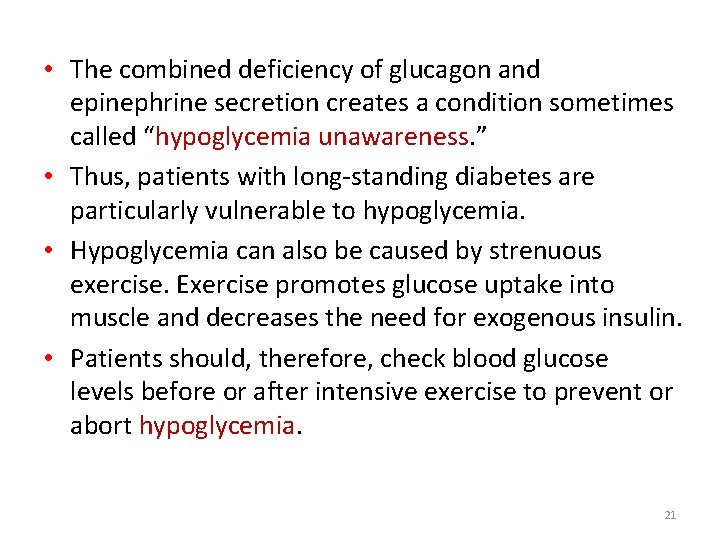 • The combined deficiency of glucagon and epinephrine secretion creates a condition sometimes called “hypoglycemia unawareness.”

• Thus, patients with long-standing diabetes are particularly vulnerable to hypoglycemia.

• Hypoglycemia can also be caused by strenuous exercise. Exercise promotes glucose uptake into muscle and decreases the need for exogenous insulin.

• Patients should, therefore, check blood glucose levels before or after intensive exercise to prevent or abort hypoglycemia.

21